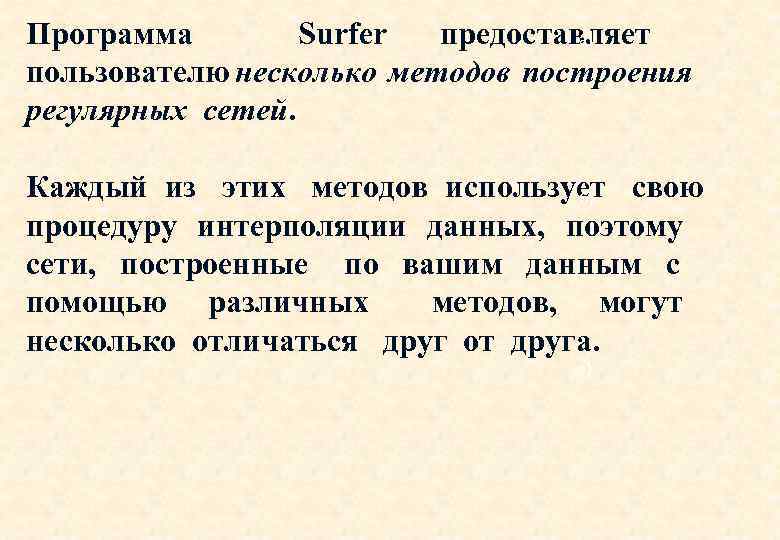 Программа Surfer предоставляет пользователю несколько методов построения регулярных сетей.

Каждый из этих методов использует свою процедуру интерполяции данных, поэтому сети, построенные по вашим данным с помощью различных методов, могут несколько отличаться друг от друга.